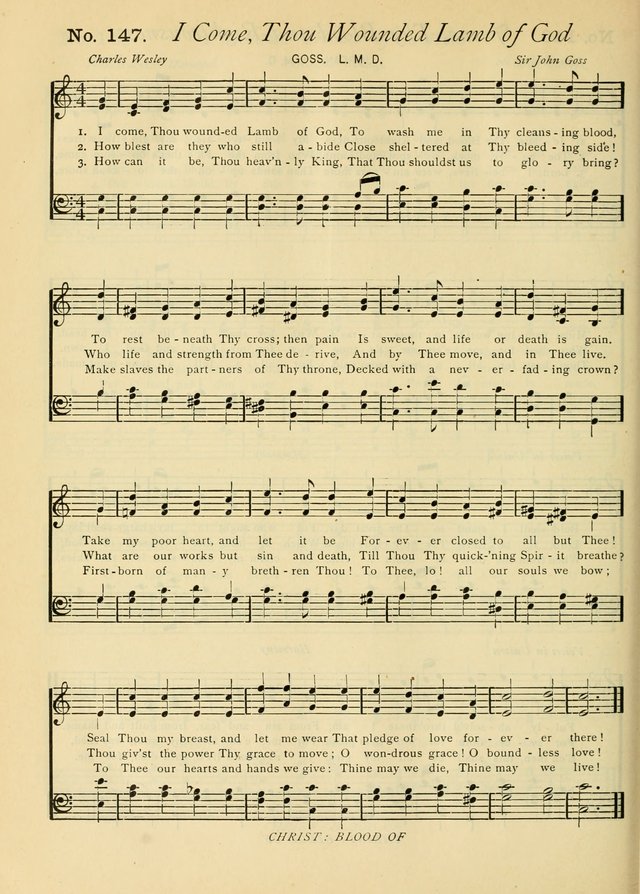 No. 147. I Come, Thou Wounded Lamb of God

Charles Wesley GOSS. L. M. D. Sir John Goss

1. I come, Thou wound-ed Lamb of God, To wash me in Thy cleans - ing blood,
2. How blest are they who still a - bide Close shel - tered at Thy bleed - ing side!
3. How can it be, Thou heav'n - ly King, That Thou shouldst us to glo - ry bring?

To rest be - neath Thy cross; then pain Is sweet, and life or death is gain.
Who life and strength from Thee de - rive, And by Thee move, and in Thee live.
Make slaves the part - ners of Thy throne, Decked with a nev - er - fad - ing crown?

Take my poor heart, and let it be For - ev - er closed to all but Thee!
What are our works but sin and death, Till Thou Thy quick-'ning Spir - it breathe?
First - born of man - y breth - ren Thou! To Thee, lo! all our souls we bow;

Seal Thou my breast, and let me wear That pledge of love for - ev - er there!
Thou giv'st the power Thy grace to move; O won-drous grace! O bound - less love!
To Thee our hearts and hands we give: Thine may we die, Thine may we live!

CHRIST: BLOOD OF